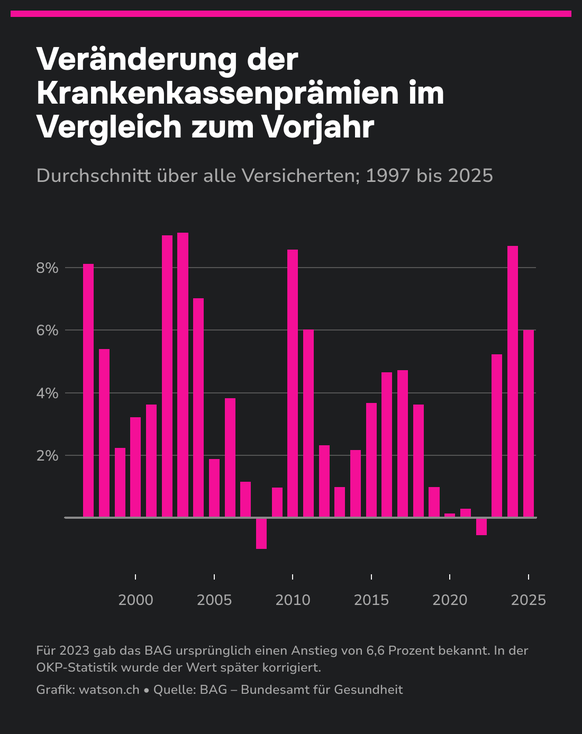 Veränderung der Krankenkassenprämien im Vergleich zum Vorjahr

Durchschnitt über alle Versicherten; 1997 bis 2025

8%
6%
4%
2%

2000
2005
2010
2015
2020
2025

Für 2023 gab das BAG ursprünglich einen Anstieg von 6,6 Prozent bekannt. In der OKP-Statistik wurde der Wert später korrigiert.

Grafik: watson.ch • Quelle: BAG – Bundesamt für Gesundheit